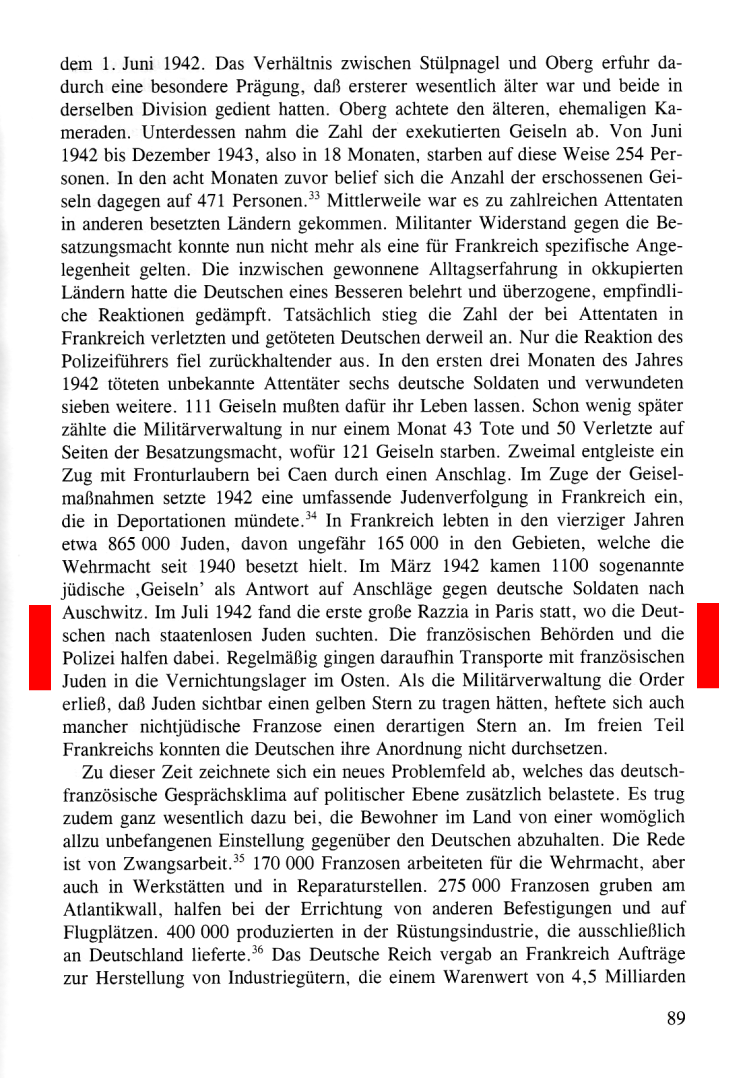 dem 1. Juni 1942. Das Verhältnis zwischen Stülpnagel und Oberg erfuhr dadurch eine besondere Prägung, daß ersterer wesentlich älter war und beide in derselben Division gedient hatten. Oberg achtete den älteren, ehemaligen Kameraden. Unterdessen nahm die Zahl der exekutierten Geiseln ab. Von Juni 1942 bis Dezember 1943, also in 18 Monaten, starben auf diese Weise 254 Personen. In den acht Monaten zuvor belief sich die Anzahl der erschossenen Geiseln dagegen auf 471 Personen.$^{33}$ Mittlerweile war es zu zahlreichen Attentaten in anderen besetzten Ländern gekommen. Militanter Widerstand gegen die Besatzungsmacht konnte nun nicht mehr als eine für Frankreich spezifische Angelegenheit gelten. Die inzwischen gewonnene Alltagserfahrung in okkupierten Ländern hatte die Deutschen eines Besseren belehrt und überzogene, empfindliche Reaktionen gedämpft. Tatsächlich stieg die Zahl der bei Attentaten in Frankreich verletzten und getöteten Deutschen derweil an. Nur die Reaktion des Polizeiführers fiel zurückhaltender aus. In den ersten drei Monaten des Jahres 1942 töteten unbekannte Attentäter sechs deutsche Soldaten und verwundeten sieben weitere. 111 Geiseln mußten dafür ihr Leben lassen. Schon wenig später zählte die Militärverwaltung in nur einem Monat 43 Tote und 50 Verletzte auf Seiten der Besatzungsmacht, wofür 121 Geiseln starben. Zweimal entgleiste ein Zug mit Fronturlaubern bei Caen durch einen Anschlag. Im Zuge der Geiselmaßnahmen setzte 1942 eine umfassende Judenverfolgung in Frankreich ein, die in Deportationen mündete.$^{34}$ In Frankreich lebten in den vierziger Jahren etwa 865 000 Juden, davon ungefähr 165 000 in den Gebieten, welche die Wehrmacht seit 1940 besetzt hielt. Im März 1942 kamen 1100 sogenannte jüdische ‚Geiseln' als Antwort auf Anschläge gegen deutsche Soldaten nach Auschwitz. Im Juli 1942 fand die erste große Razzia in Paris statt, wo die Deutschen nach staatenlosen Juden suchten. Die französischen Behörden und die Polizei halfen dabei. Regelmäßig gingen daraufhin Transporte mit französischen Juden in die Vernichtungslager im Osten. Als die Militärverwaltung die Order erließ, daß Juden sichtbar einen gelben Stern zu tragen hätten, heftete sich auch mancher nichtjüdische Franzose einen derartigen Stern an. Im freien Teil Frankreichs konnten die Deutschen ihre Anordnung nicht durchsetzen.

Zu dieser Zeit zeichnete sich ein neues Problemfeld ab, welches das deutsch-französische Gesprächsklima auf politischer Ebene zusätzlich belastete. Es trug zudem ganz wesentlich dazu bei, die Bewohner im Land von einer womöglich allzu unbefangenen Einstellung gegenüber den Deutschen abzuhalten. Die Rede ist von Zwangsarbeit.$^{35}$ 170 000 Franzosen arbeiteten für die Wehrmacht, aber auch in Werkstätten und in Reparaturstellen. 275 000 Franzosen gruben am Atlantikwall, halfen bei der Errichtung von anderen Befestigungen und auf Flugplätzen. 400 000 produzierten in der Rüstungsindustrie, die ausschließlich an Deutschland lieferte.$^{36}$ Das Deutsche Reich vergab an Frankreich Aufträge zur Herstellung von Industriegütern, die einem Warenwert von 4,5 Milliarden

89